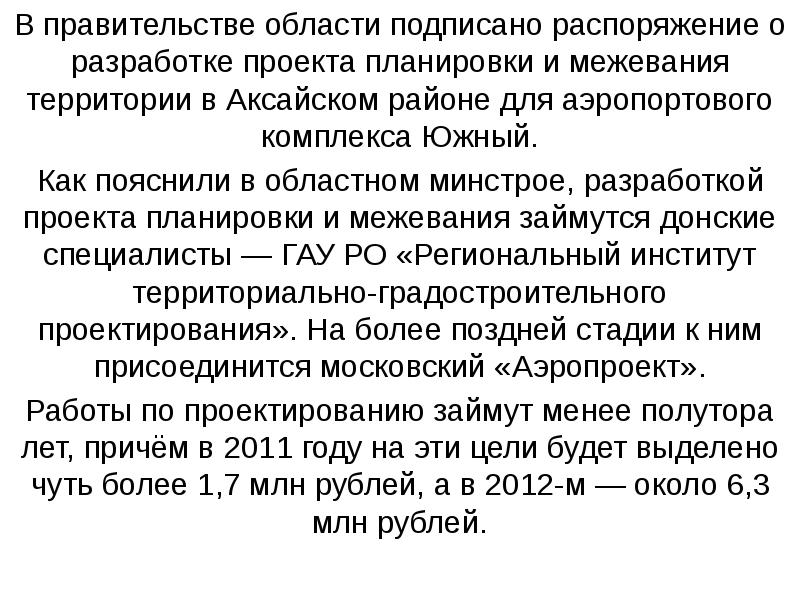 В правительстве области подписано распоряжение о разработке проекта планировки и межевания территории в Аксайском районе для аэропортового комплекса Южный.

Как пояснили в областном минстрое, разработкой проекта планировки и межевания займутся донские специалисты — ГАУ РО «Региональный институт территориально-градостроительного проектирования». На более поздней стадии к ним присоединится московский «Аэропроект».

Работы по проектированию займут менее полутора лет, причём в 2011 году на эти цели будет выделено чуть более 1,7 млн рублей, а в 2012-м — около 6,3 млн рублей.